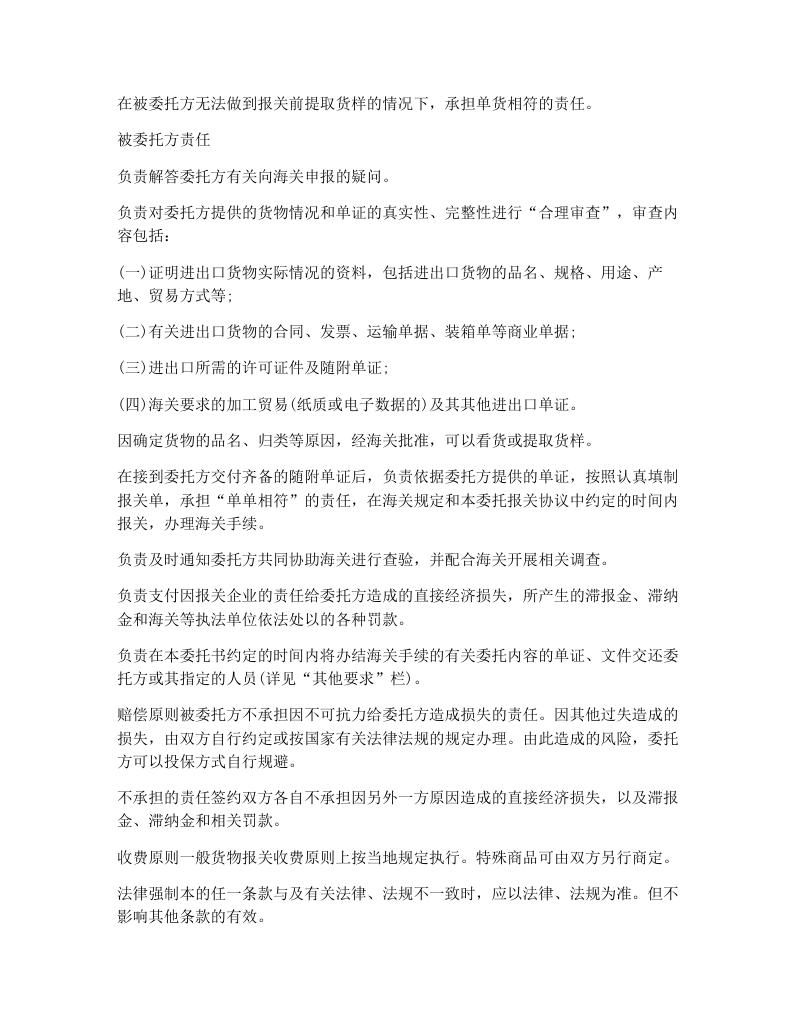 在被委托方无法做到报关前提取货样的情况下，承担单货相符的责任。

被委托方责任

负责解答委托方有关向海关申报的疑问。

负责对委托方提供的货物情况和单证的真实性、完整性进行“合理审查”，审查内容包括：

(一)证明进出口货物实际情况的资料，包括进出口货物的品名、规格、用途、产地、贸易方式等;

(二)有关进出口货物的合同、发票、运输单据、装箱单等商业单据;

(三)进出口所需的许可证件及随附单证;

(四)海关要求的加工贸易(纸质或电子数据的)及其其他进出口单证。

因确定货物的品名、归类等原因，经海关批准，可以看货或提取货样。

在接到委托方交付齐备的随附单证后，负责依据委托方提供的单证，按照认真填制报关单，承担“单单相符”的责任，在海关规定和本委托报关协议中约定的时间内报关，办理海关手续。

负责及时通知委托方共同协助海关进行查验，并配合海关开展相关调查。

负责支付因报关企业的责任给委托方造成的直接经济损失，所产生的滞报金、滞纳金和海关等执法单位依法处以的各种罚款。

负责在本委托书约定的时间内将办结海关手续的有关委托内容的单证、文件交还委托方或其指定的人员(详见“其他要求”栏)。

赔偿原则被委托方不承担因不可抗力给委托方造成损失的责任。因其他过失造成的损失，由双方自行约定或按国家有关法律法规的规定办理。由此造成的风险，委托方可以投保方式自行规避。

不承担的责任签约双方各自不承担因另外一方原因造成的直接经济损失，以及滞报金、滞纳金和相关罚款。

收费原则一般货物报关收费原则上按当地规定执行。特殊商品可由双方另行商定。

法律强制本的任一条款与及有关法律、法规不一致时，应以法律、法规为准。但不影响其他条款的有效。